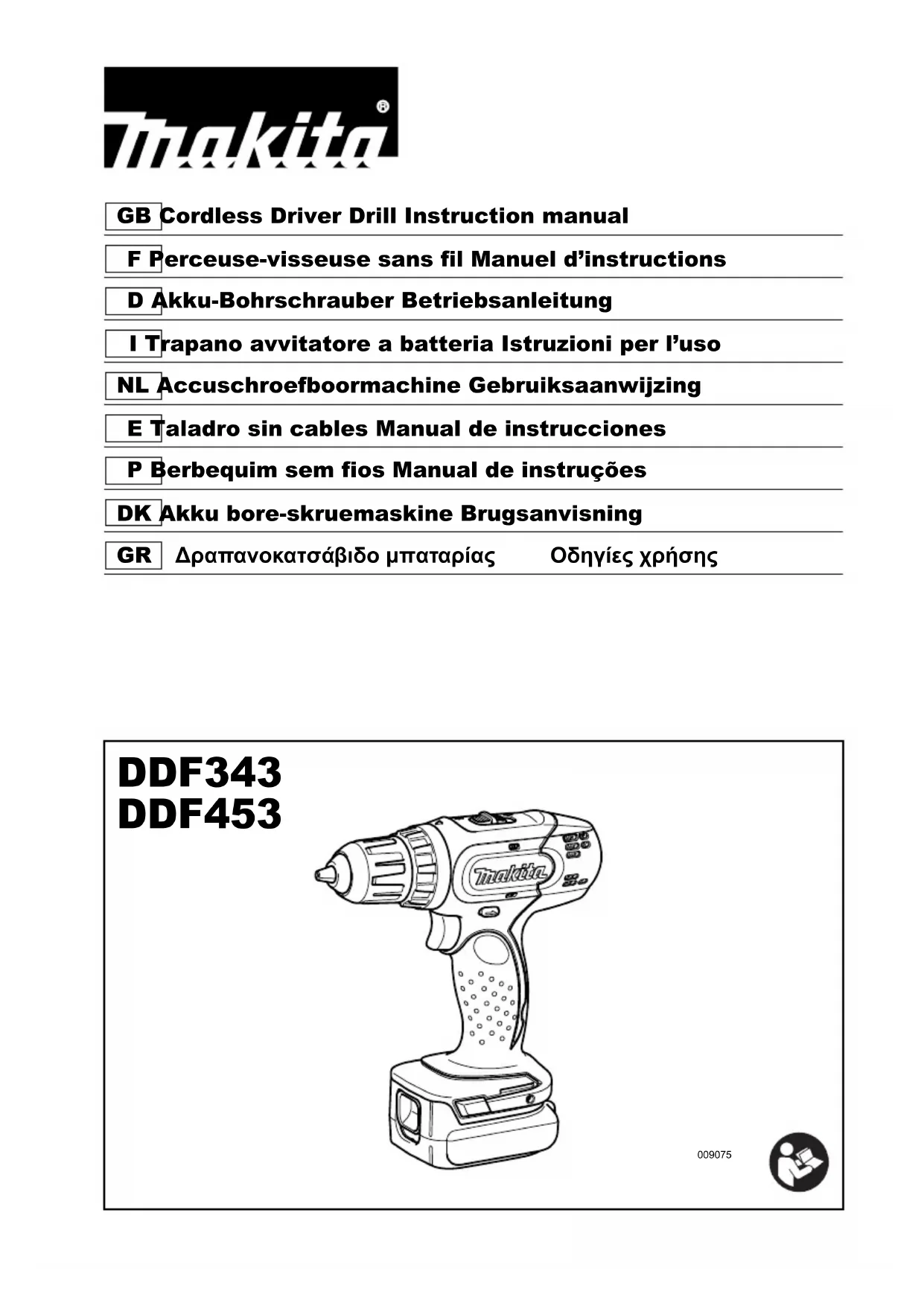 makita®

GB Cordless Driver Drill Instruction manual

F Perceuse-visseuse sans fil Manuel d'instructions

D Akku-Bohrschrauber Betriebsanleitung

I Trapano avvitatore a batteria Istruzioni per l'uso

NL Accuschroefboormachine Gebruiksaanwijzing

E Taladro sin cables Manual de instrucciones

P Berbequim sem fios Manual de instruções

DK Akku bore-skruemaskine Brugsanvisning

GR Δραπανοκατσάβιδο μπαταρίας Οδηγίες χρήσης

DDF343
DDF453

makita

009075